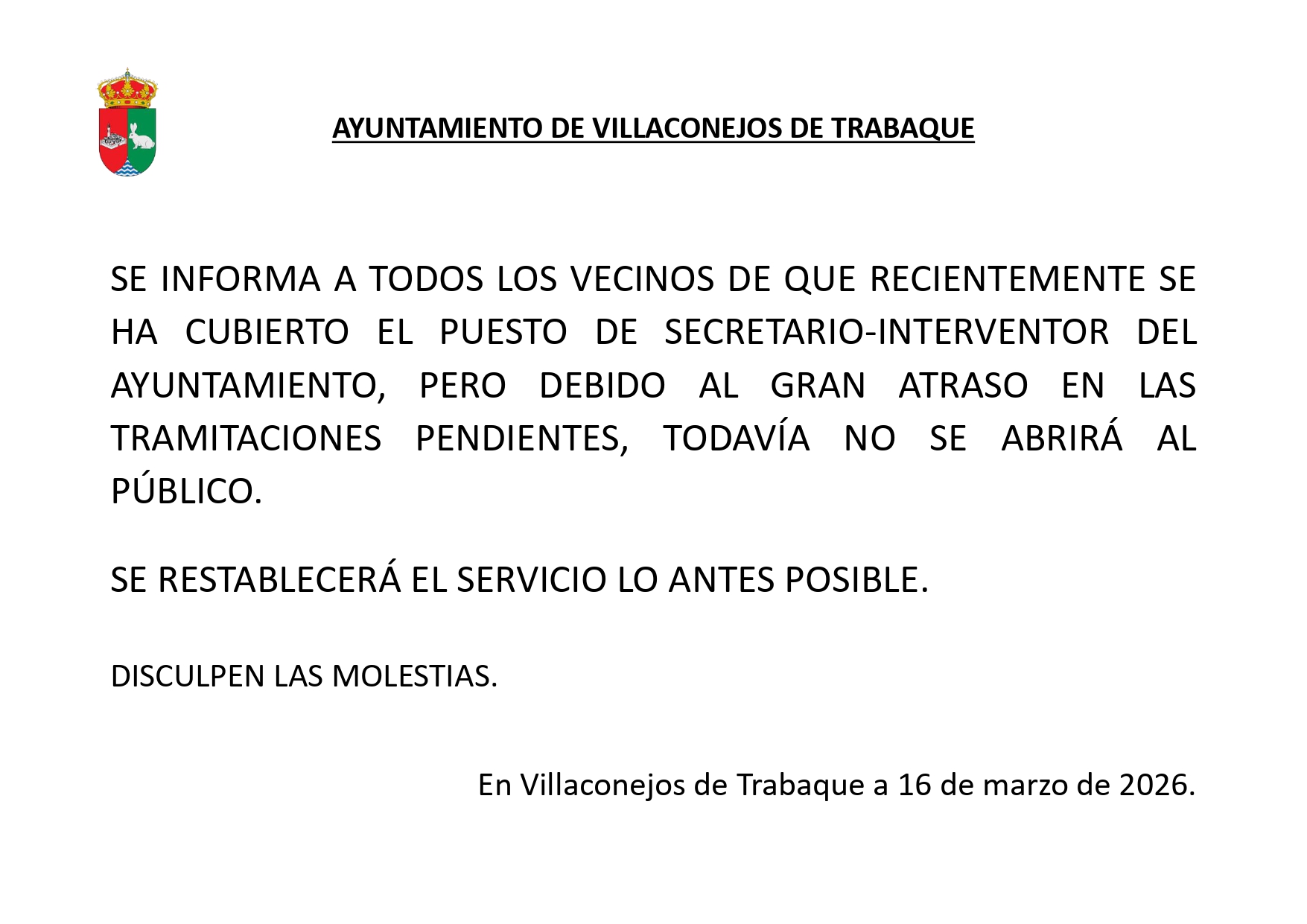 AYUNTAMIENTO DE VILLACONEJOS DE TRABAQUE

SE INFORMA A TODOS LOS VECINOS DE QUE RECIENTEMENTE SE HA CUBIERTO EL PUESTO DE SECRETARIO-INTERVENTOR DEL AYUNTAMIENTO, PERO DEBIDO AL GRAN ATRASO EN LAS TRAMITACIONES PENDIENTES, TODAVÍA NO SE ABRIRÁ AL PÚBLICO.

SE RESTABLECERÁ EL SERVICIO LO ANTES POSIBLE.

DISCULPEN LAS MOLESTIAS.

En Villaconejos de Trabaque a 16 de marzo de 2026.